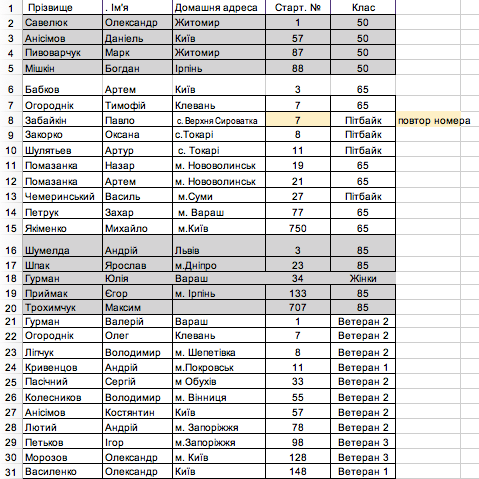 | 1 | Прізвище | . Ім'я | Домашня адреса | Старт. № | Клас | |
|---|---|---|---|---|---|---|
| 2 | Савелюк | Олександр | Житомир | 1 | 50 | |
| 3 | Анісімов | Даніель | Київ | 57 | 50 | |
| 4 | Пивоварчук | Марк | Житомир | 87 | 50 | |
| 5 | Мішкін | Богдан | Ірпінь | 88 | 50 | |
| 6 | Бабков | Артем | Київ | 3 | 65 | |
| 7 | Огороднік | Тимофій | Клевань | 7 | 65 | |
| 8 | Забайкін | Павло | с. Верхня Сироватка | 7 | Пітбайк | повтор номера |
| 9 | Закорко | Оксана | с.Токарі | 8 | Пітбайк | |
| 10 | Шулятьев | Артур | с. Токарі | 11 | Пітбайк | |
| 11 | Помазанка | Назар | м. Нововолинськ | 19 | 65 | |
| 12 | Помазанка | Артем | м. Нововолинськ | 21 | 65 | |
| 13 | Чемеринський | Василь | м.Суми | 27 | Пітбайк | |
| 14 | Петрук | Захар | м. Вараш | 77 | 65 | |
| 15 | Якіменко | Михайло | м.Київ | 750 | 65 | |
| 16 | Шумелда | Андрій | Львів | 3 | 85 | |
| 17 | Шпак | Ярослав | м.Дніпро | 23 | 85 | |
| 18 | Гурман | Юлія | Вараш | 34 | Жінки | |
| 19 | Приймак | Єгор | м. Ірпінь | 133 | 85 | |
| 20 | Трохимчук | Максим | | 707 | 85 | |
| 21 | Гурман | Валерій | Вараш | 1 | Ветеран 2 | |
| 22 | Огороднік | Олег | Клевань | 7 | Ветеран 2 | |
| 23 | Ліпчук | Володимир | м. Шепетівка | 8 | Ветеран 2 | |
| 24 | Кривенцов | Андрій | м.Покровськ | 11 | Ветеран 1 | |
| 25 | Пасічний | Сергій | м Обухів | 33 | Ветеран 2 | |
| 26 | Колесников | Володимир | м. Вінниця | 55 | Ветеран 2 | |
| 27 | Анісімов | Костянтин | Київ | 57 | Ветеран 2 | |
| 28 | Лютий | Андрій | м. Запоріжжя | 78 | Ветеран 2 | |
| 29 | Петьков | Ігор | м.Запоріжжя | 98 | Ветеран 3 | |
| 30 | Морозов | Олександр | м. Київ | 128 | Ветеран 3 | |
| 31 | Василенко | Олександр | Київ | 148 | Ветеран 1 | |